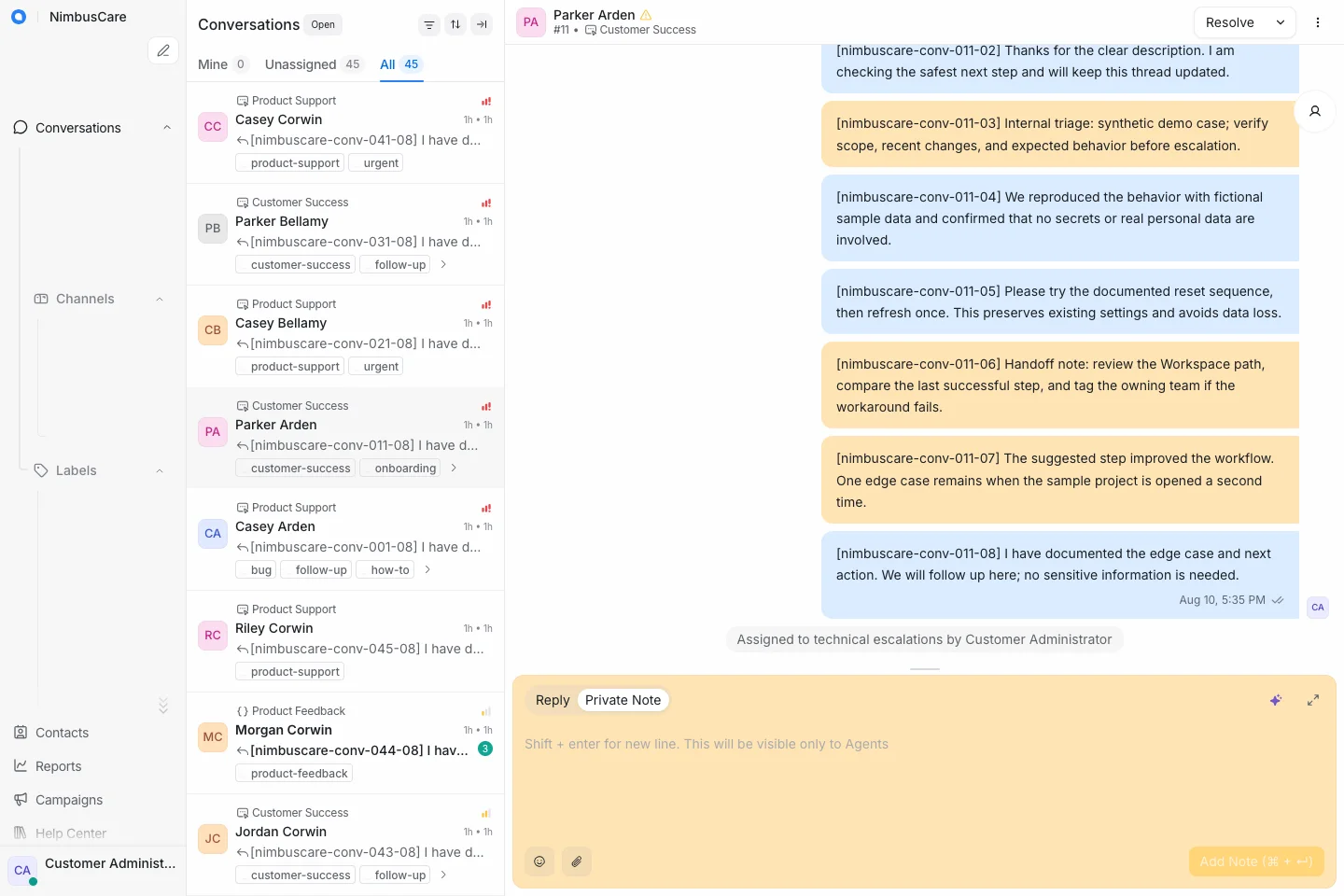 NimbusCare

Conversations

Channels

Labels

Contacts
Reports
Campaigns
Help Center
CA Customer Administ...

Conversations Open
Mine 0 Unassigned 45 All 45

Product Support
CC Casey Corwin 1h • 1h
[nimbuscare-conv-041-08] I have d...
product-support urgent

Customer Success
PB Parker Bellamy 1h • 1h
[nimbuscare-conv-031-08] I have d...
customer-success follow-up

Product Support
CB Casey Bellamy 1h • 1h
[nimbuscare-conv-021-08] I have d...
product-support urgent

Customer Success
PA Parker Arden 1h • 1h
[nimbuscare-conv-011-08] I have d...
customer-success onboarding

Product Support
CA Casey Arden 1h • 1h
[nimbuscare-conv-001-08] I have d...
bug follow-up how-to

Product Support
RC Riley Corwin 1h • 1h
[nimbuscare-conv-045-08] I have d...
product-support

Product Feedback
MC Morgan Corwin 1h • 1h
[nimbuscare-conv-044-08] I hav... 3
product-feedback

Customer Success
JC Jordan Corwin 1h • 1h
[nimbuscare-conv-043-08] I have d...
customer-success follow-up

PA Parker Arden
#11 • Customer Success
Resolve

[nimbuscare-conv-011-02] Thanks for the clear description. I am checking the safest next step and will keep this thread updated.

[nimbuscare-conv-011-03] Internal triage: synthetic demo case; verify scope, recent changes, and expected behavior before escalation.

[nimbuscare-conv-011-04] We reproduced the behavior with fictional sample data and confirmed that no secrets or real personal data are involved.

[nimbuscare-conv-011-05] Please try the documented reset sequence, then refresh once. This preserves existing settings and avoids data loss.

[nimbuscare-conv-011-06] Handoff note: review the Workspace path, compare the last successful step, and tag the owning team if the workaround fails.

[nimbuscare-conv-011-07] The suggested step improved the workflow. One edge case remains when the sample project is opened a second time.

[nimbuscare-conv-011-08] I have documented the edge case and next action. We will follow up here; no sensitive information is needed.
Aug 10, 5:35 PM
CA

Assigned to technical escalations by Customer Administrator

Reply Private Note
Shift + enter for new line. This will be visible only to Agents
Add Note (⌘ + ↵)